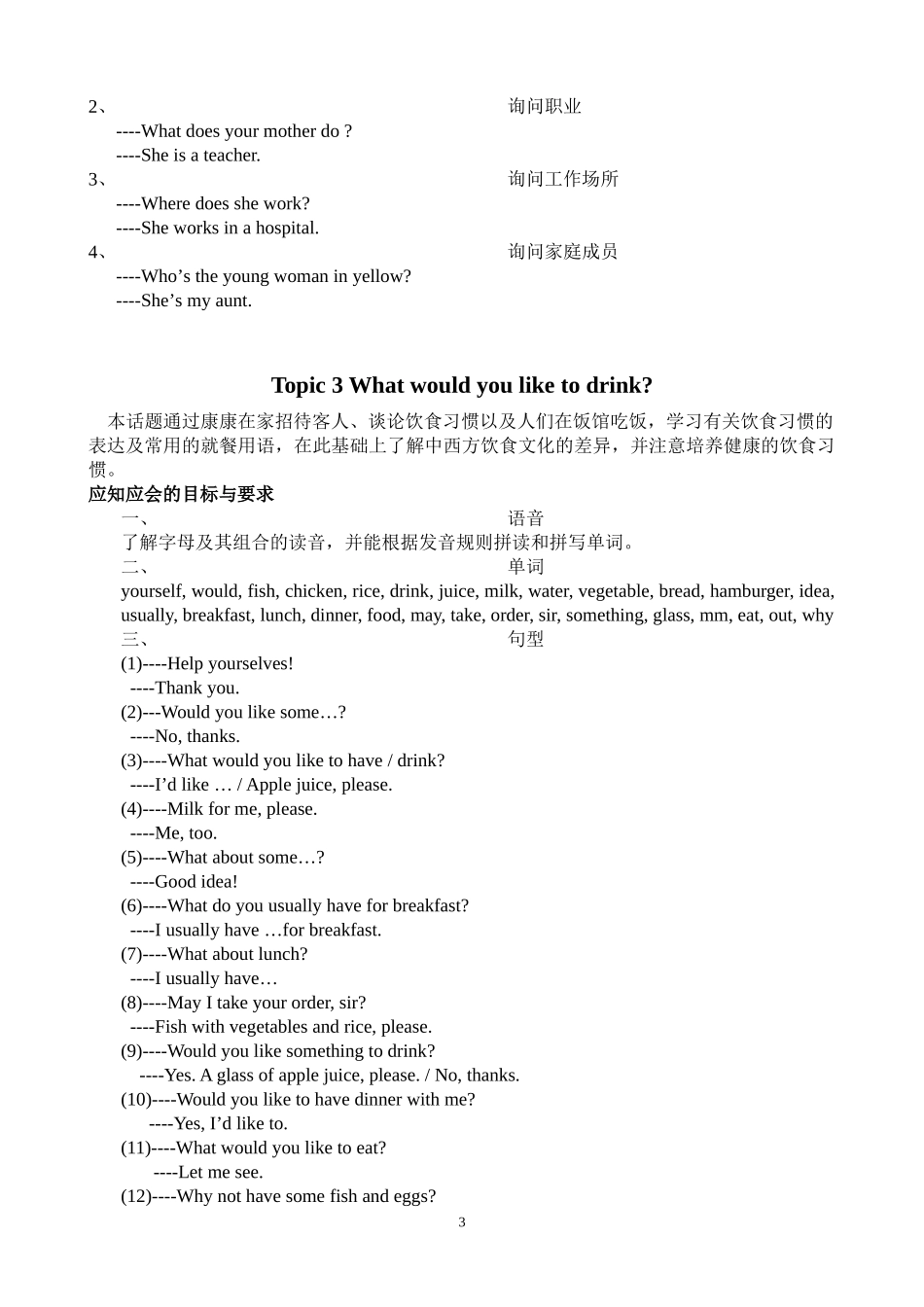 2、 询问职业
----What does your mother do ?
----She is a teacher.
3、 询问工作场所
----Where does she work?
----She works in a hospital.
4、 询问家庭成员
----Who’s the young woman in yellow?
----She’s my aunt.

Topic 3 What would you like to drink?

本话题通过康康在家招待客人、谈论饮食习惯以及人们在饭馆吃饭，学习有关饮食习惯的表达及常用的就餐用语，在此基础上了解中西方饮食文化的差异，并注意培养健康的饮食习惯。

应知应会的目标与要求

一、 语音
了解字母及其组合的读音，并能根据发音规则拼读和拼写单词。
二、 单词
yourself, would, fish, chicken, rice, drink, juice, milk, water, vegetable, bread, hamburger, idea, usually, breakfast, lunch, dinner, food, may, take, order, sir, something, glass, mm, eat, out, why
三、 句型
(1)----Help yourselves!
----Thank you.
(2)---Would you like some…?
----No, thanks.
(3)----What would you like to have / drink?
----I’d like … / Apple juice, please.
(4)----Milk for me, please.
----Me, too.
(5)----What about some…?
----Good idea!
(6)----What do you usually have for breakfast?
----I usually have …for breakfast.
(7)----What about lunch?
----I usually have…
(8)----May I take your order, sir?
----Fish with vegetables and rice, please.
(9)----Would you like something to drink?
----Yes. A glass of apple juice, please. / No, thanks.
(10)----Would you like to have dinner with me?
----Yes, I’d like to.
(11)----What would you like to eat?
----Let me see.
(12)----Why not have some fish and eggs?

3